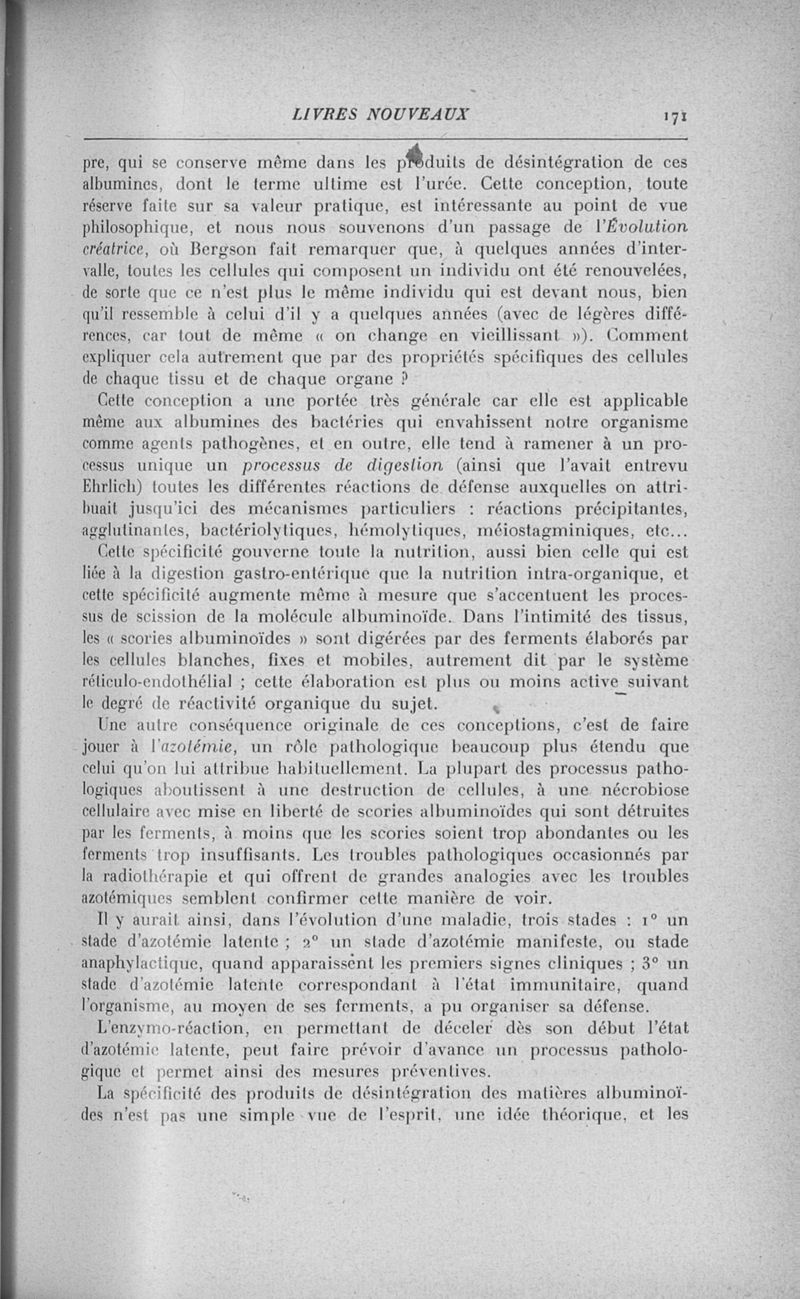 LIVRES NOUVEAUX 171

pre, qui se conserve même dans les produits de désintégration de ces albumines, dont le terme ultime est l'urée. Cette conception, toute réserve faite sur sa valeur pratique, est intéressante au point de vue philosophique, et nous nous souvenons d'un passage de l'Évolution créatrice, où Bergson fait remarquer que, à quelques années d'intervalle, toutes les cellules qui composent un individu ont été renouvelées, de sorte que ce n'est plus le même individu qui est devant nous, bien qu'il ressemble à celui d'il y a quelques années (avec de légères différences, car tout de même « on change en vieillissant »). Comment expliquer cela autrement que par des propriétés spécifiques des cellules de chaque tissu et de chaque organe ?

Cette conception a une portée très générale car elle est applicable même aux albumines des bactéries qui envahissent notre organisme comme agents pathogènes, et en outre, elle tend à ramener à un processus unique un processus de digestion (ainsi que l'avait entrevu Ehrlich) toutes les différentes réactions de défense auxquelles on attribuait jusqu'ici des mécanismes particuliers : réactions précipitantes, agglutinantes, bactériolytiques, hémolytiques, méiostagminiques, etc...

Cette spécificité gouverne toute la nutrition, aussi bien celle qui est liée à la digestion gastro-entérique que la nutrition intra-organique, et cette spécificité augmente même à mesure que s'accentuent les processus de scission de la molécule albuminoïde. Dans l'intimité des tissus, les « scories albuminoïdes » sont digérées par des ferments élaborés par les cellules blanches, fixes et mobiles, autrement dit par le système réticulo-endothélial ; cette élaboration est plus ou moins active suivant le degré de réactivité organique du sujet.

Une autre conséquence originale de ces conceptions, c'est de faire jouer à l'azotémie, un rôle pathologique beaucoup plus étendu que celui qu'on lui attribue habituellement. La plupart des processus pathologiques aboutissent à une destruction de cellules, à une nécrobiose cellulaire avec mise en liberté de scories albuminoïdes qui sont détruites par les ferments, à moins que les scories soient trop abondantes ou les ferments trop insuffisants. Les troubles pathologiques occasionnés par la radiothérapie et qui offrent de grandes analogies avec les troubles azotémiques semblent confirmer cette manière de voir.

Il y aurait ainsi, dans l'évolution d'une maladie, trois stades : 1° un stade d'azotémie latente ; 2° un stade d'azotémie manifeste, ou stade anaphylactique, quand apparaissent les premiers signes cliniques ; 3° un stade d'azotémie latente correspondant à l'état immunitaire, quand l'organisme, au moyen de ses ferments, a pu organiser sa défense.

L'enzymo-réaction, en permettant de déceler dès son début l'état d'azotémie latente, peut faire prévoir d'avance un processus pathologique et permet ainsi des mesures préventives.

La spécificité des produits de désintégration des matières albuminoïdes n'est pas une simple vue de l'esprit, une idée théorique, et les